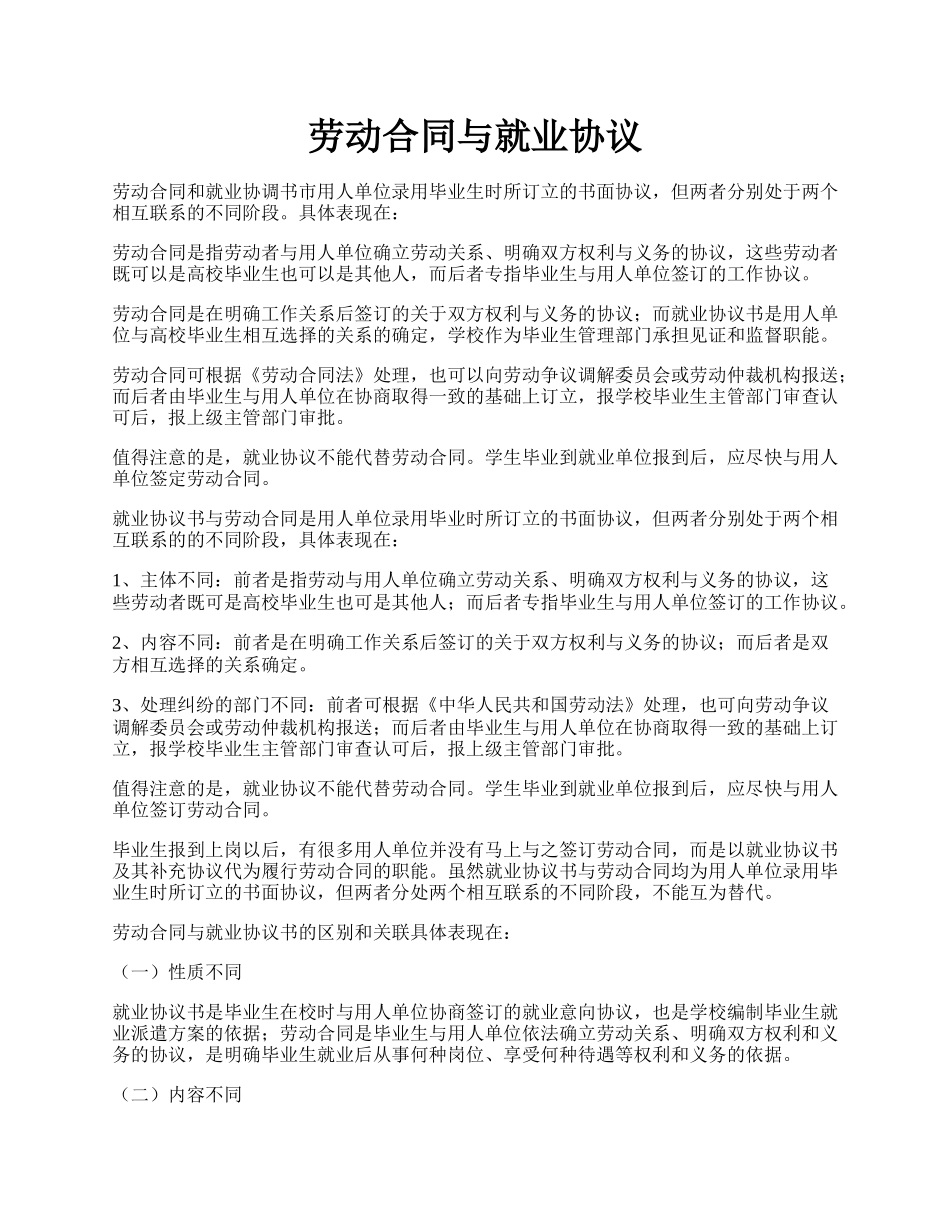 劳动合同与就业协议

劳动合同和就业协调书市用人单位录用毕业生时所订立的书面协议，但两者分别处于两个相互联系的不同阶段。具体表现在：

劳动合同是指劳动者与用人单位确立劳动关系、明确双方权利与义务的协议，这些劳动者既可以是高校毕业生也可以是其他人，而后者专指毕业生与用人单位签订的工作协议。

劳动合同是在明确工作关系后签订的关于双方权利与义务的协议；而就业协议书是用人单位与高校毕业生相互选择的关系的确定，学校作为毕业生管理部门承担见证和监督职能。

劳动合同可根据《劳动合同法》处理，也可以向劳动争议调解委员会或劳动仲裁机构报送；而后者由毕业生与用人单位在协商取得一致的基础上订立，报学校毕业生主管部门审查认可后，报上级主管部门审批。

值得注意的是，就业协议不能代替劳动合同。学生毕业到就业单位报到后，应尽快与用人单位签定劳动合同。

就业协议书与劳动合同是用人单位录用毕业时所订立的书面协议，但两者分别处于两个相互联系的的不同阶段，具体表现在：

1、主体不同：前者是指劳动与用人单位确立劳动关系、明确双方权利与义务的协议，这些劳动者既可是高校毕业生也可是其他人；而后者专指毕业生与用人单位签订的工作协议。

2、内容不同：前者是在明确工作关系后签订的关于双方权利与义务的协议；而后者是双方相互选择的关系确定。

3、处理纠纷的部门不同：前者可根据《中华人民共和国劳动法》处理，也可向劳动争议调解委员会或劳动仲裁机构报送；而后者由毕业生与用人单位在协商取得一致的基础上订立，报学校毕业生主管部门审查认可后，报上级主管部门审批。

值得注意的是，就业协议不能代替劳动合同。学生毕业到就业单位报到后，应尽快与用人单位签订劳动合同。

毕业生报到上岗以后，有很多用人单位并没有马上与之签订劳动合同，而是以就业协议书及其补充协议代为履行劳动合同的职能。虽然就业协议书与劳动合同均为用人单位录用毕业生时所订立的书面协议，但两者分处两个相互联系的不同阶段，不能互为替代。

劳动合同与就业协议书的区别和关联具体表现在：

（一）性质不同

就业协议书是毕业生在校时与用人单位协商签订的就业意向协议，也是学校编制毕业生就业派遣方案的依据；劳动合同是毕业生与用人单位依法确立劳动关系、明确双方权利和义务的协议，是明确毕业生就业后从事何种岗位、享受何种待遇等权利和义务的依据。

（二）内容不同